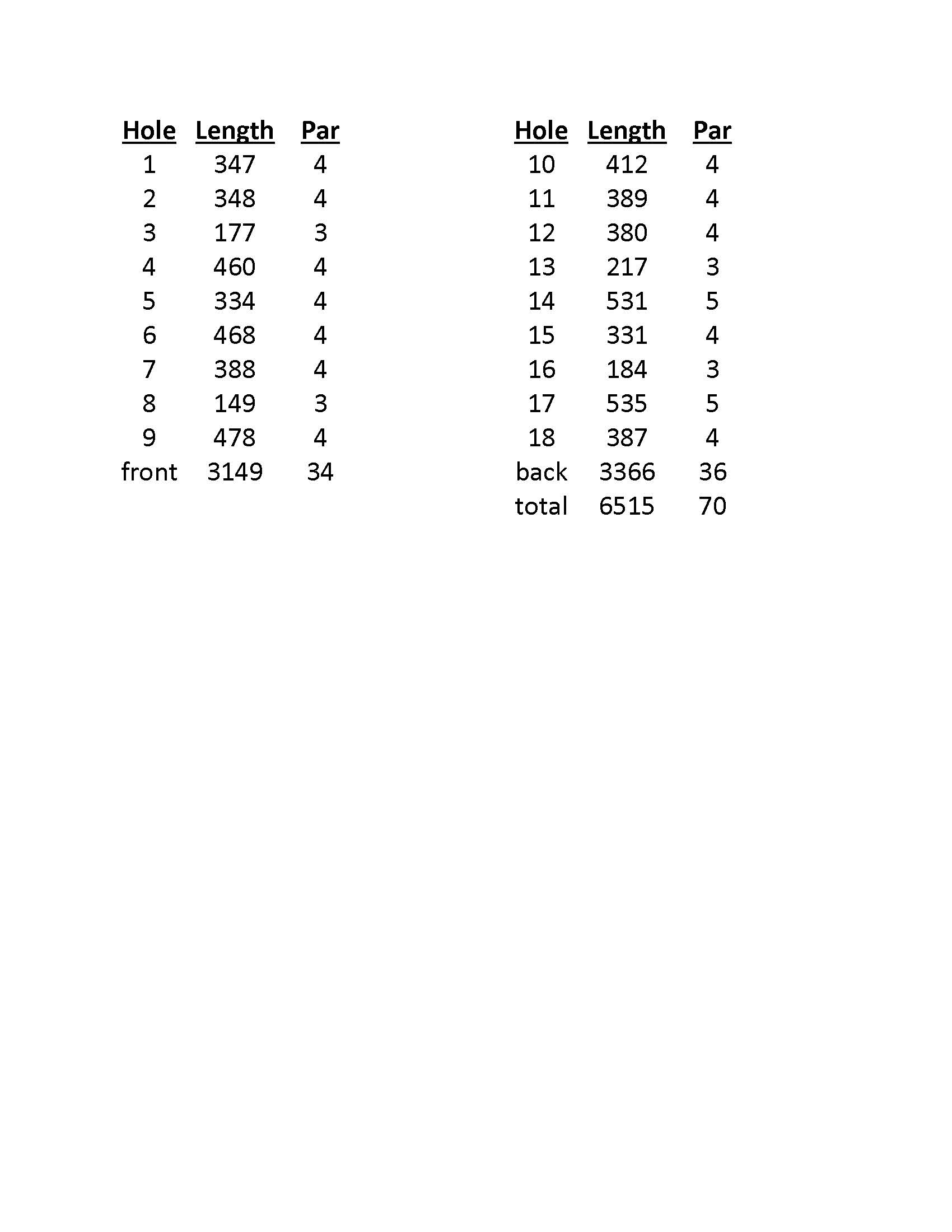 | Hole | Length | Par |
|---|---|---|
| 1 | 347 | 4 |
| 2 | 348 | 4 |
| 3 | 177 | 3 |
| 4 | 460 | 4 |
| 5 | 334 | 4 |
| 6 | 468 | 4 |
| 7 | 388 | 4 |
| 8 | 149 | 3 |
| 9 | 478 | 4 |
| front | 3149 | 34 |

| Hole | Length | Par |
|---|---|---|
| 10 | 412 | 4 |
| 11 | 389 | 4 |
| 12 | 380 | 4 |
| 13 | 217 | 3 |
| 14 | 531 | 5 |
| 15 | 331 | 4 |
| 16 | 184 | 3 |
| 17 | 535 | 5 |
| 18 | 387 | 4 |
| back | 3366 | 36 |
| total | 6515 | 70 |